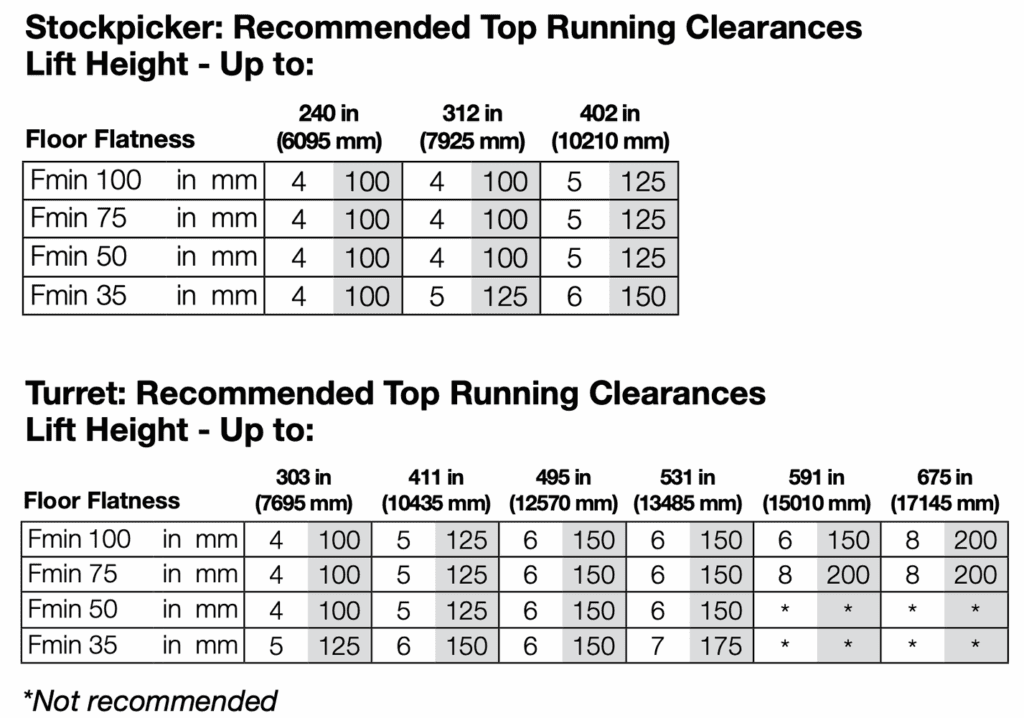 Stockpicker: Recommended Top Running Clearances
Lift Height - Up to:

| Floor Flatness | | 240 in (6095 mm) | | 312 in (7925 mm) | | 402 in (10210 mm) | |
|---|---|---|---|---|---|---|---|
| Fmin 100 | in mm | 4 | 100 | 4 | 100 | 5 | 125 |
| Fmin 75 | in mm | 4 | 100 | 4 | 100 | 5 | 125 |
| Fmin 50 | in mm | 4 | 100 | 4 | 100 | 5 | 125 |
| Fmin 35 | in mm | 4 | 100 | 5 | 125 | 6 | 150 |

Turret: Recommended Top Running Clearances
Lift Height - Up to:

| Floor Flatness | | 303 in (7695 mm) | | 411 in (10435 mm) | | 495 in (12570 mm) | | 531 in (13485 mm) | | 591 in (15010 mm) | | 675 in (17145 mm) | |
|---|---|---|---|---|---|---|---|---|---|---|---|---|---|
| Fmin 100 | in mm | 4 | 100 | 5 | 125 | 6 | 150 | 6 | 150 | 6 | 150 | 8 | 200 |
| Fmin 75 | in mm | 4 | 100 | 5 | 125 | 6 | 150 | 6 | 150 | 8 | 200 | 8 | 200 |
| Fmin 50 | in mm | 4 | 100 | 5 | 125 | 6 | 150 | 6 | 150 | * | * | * | * |
| Fmin 35 | in mm | 5 | 125 | 6 | 150 | 6 | 150 | 7 | 175 | * | * | * | * |

*Not recommended